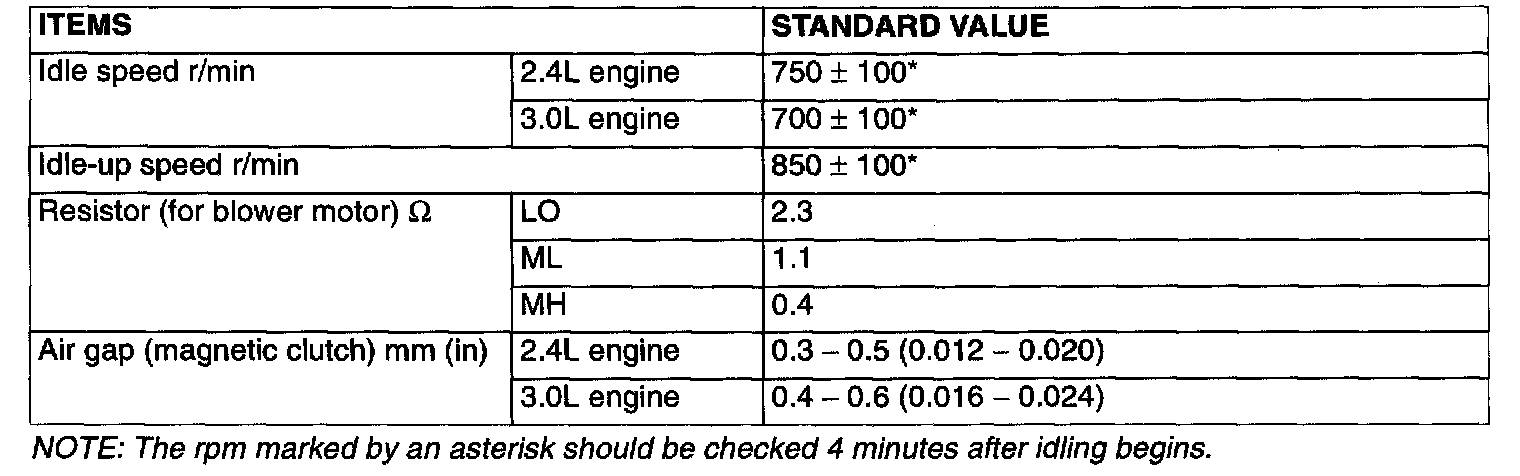 | ITEMS | | STANDARD VALUE |
|---|---|---|
| Idle speed r/min | 2.4L engine | 750 ± 100* |
| | 3.0L engine | 700 ± 100* |
| Idle-up speed r/min | | 850 ± 100* |
| Resistor (for blower motor) Ω | LO | 2.3 |
| | ML | 1.1 |
| | MH | 0.4 |
| Air gap (magnetic clutch) mm (in) | 2.4L engine | 0.3 – 0.5 (0.012 – 0.020) |
| | 3.0L engine | 0.4 – 0.6 (0.016 – 0.024) |

NOTE: The rpm marked by an asterisk should be checked 4 minutes after idling begins.